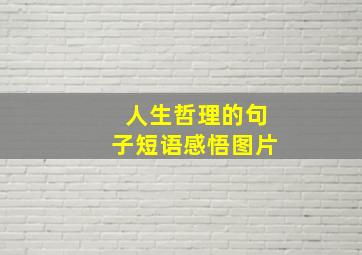 人生哲理的句子短语感悟图片